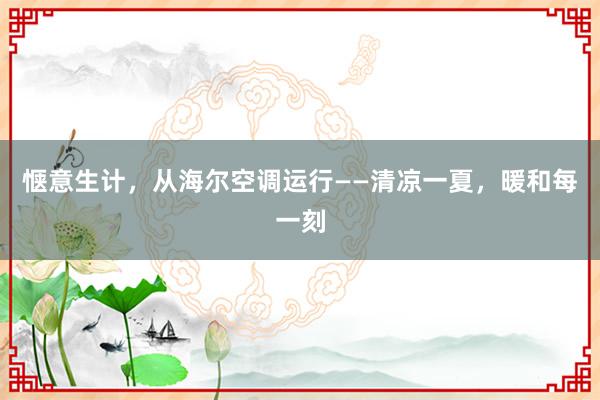 惬意生计，从海尔空调运行——清凉一夏，暖和每一刻